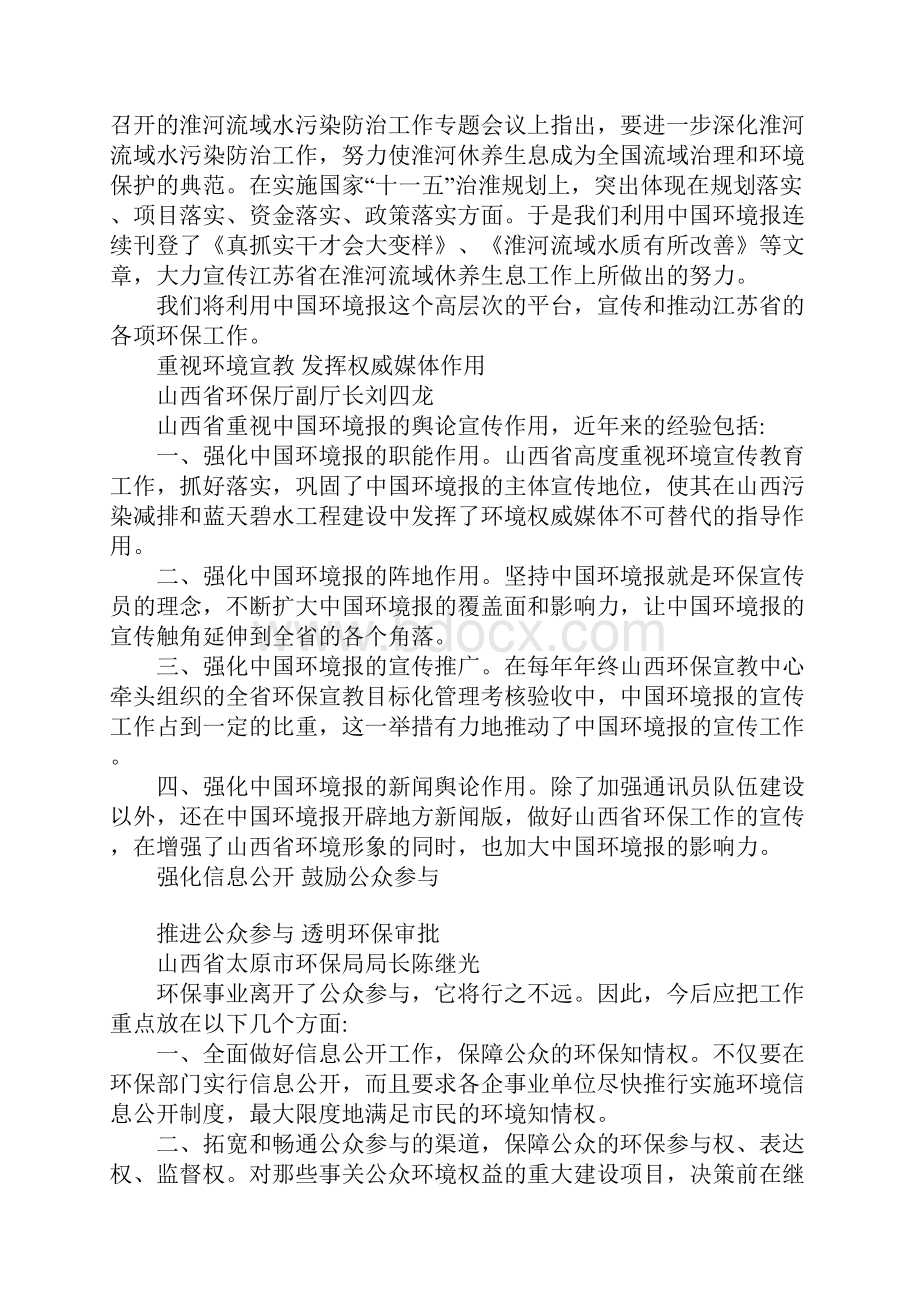 召开的淮河流域水污染防治工作专题会议上指出，要进一步深化淮河流域水污染防治工作，努力使淮河休养生息成为全国流域治理和环境保护的典范。在实施国家“十一五”治淮规划上，突出体现在规划落实、项目落实、资金落实、政策落实方面。于是我们利用中国环境报连续刊登了《真抓实干才会大变样》、《淮河流域水质有所改善》等文章，大力宣传江苏省在淮河流域休养生息工作上所做出的努力。

我们将利用中国环境报这个高层次的平台，宣传和推动江苏省的各项环保工作。

重视环境宣教 发挥权威媒体作用

山西省环保厅副厅长刘四龙

山西省重视中国环境报的舆论宣传作用，近年来的经验包括:

一、强化中国环境报的职能作用。山西省高度重视环境宣传教育工作，抓好落实，巩固了中国环境报的主体宣传地位，使其在山西污染减排和蓝天碧水工程建设中发挥了环境权威媒体不可替代的指导作用。

二、强化中国环境报的阵地作用。坚持中国环境报就是环保宣传员的理念，不断扩大中国环境报的覆盖面和影响力，让中国环境报的宣传触角延伸到全省的各个角落。

三、强化中国环境报的宣传推广。在每年年终山西环保宣教中心牵头组织的全省环保宣教目标化管理考核验收中，中国环境报的宣传工作占到一定的比重，这一举措有力地推动了中国环境报的宣传工作。

四、强化中国环境报的新闻舆论作用。除了加强通讯员队伍建设以外，还在中国环境报开辟地方新闻版，做好山西省环保工作的宣传，在增强了山西省环境形象的同时，也加大中国环境报的影响力。

强化信息公开 鼓励公众参与

推进公众参与 透明环保审批

山西省太原市环保局局长陈继光

环保事业离开了公众参与，它将行之不远。因此，今后应把工作重点放在以下几个方面:

一、全面做好信息公开工作，保障公众的环保知情权。不仅要在环保部门实行信息公开，而且要求各企事业单位尽快推行实施环境信息公开制度，最大限度地满足市民的环境知情权。

二、拓宽和畅通公众参与的渠道，保障公众的环保参与权、表达权、监督权。对那些事关公众环境权益的重大建设项目，决策前在继